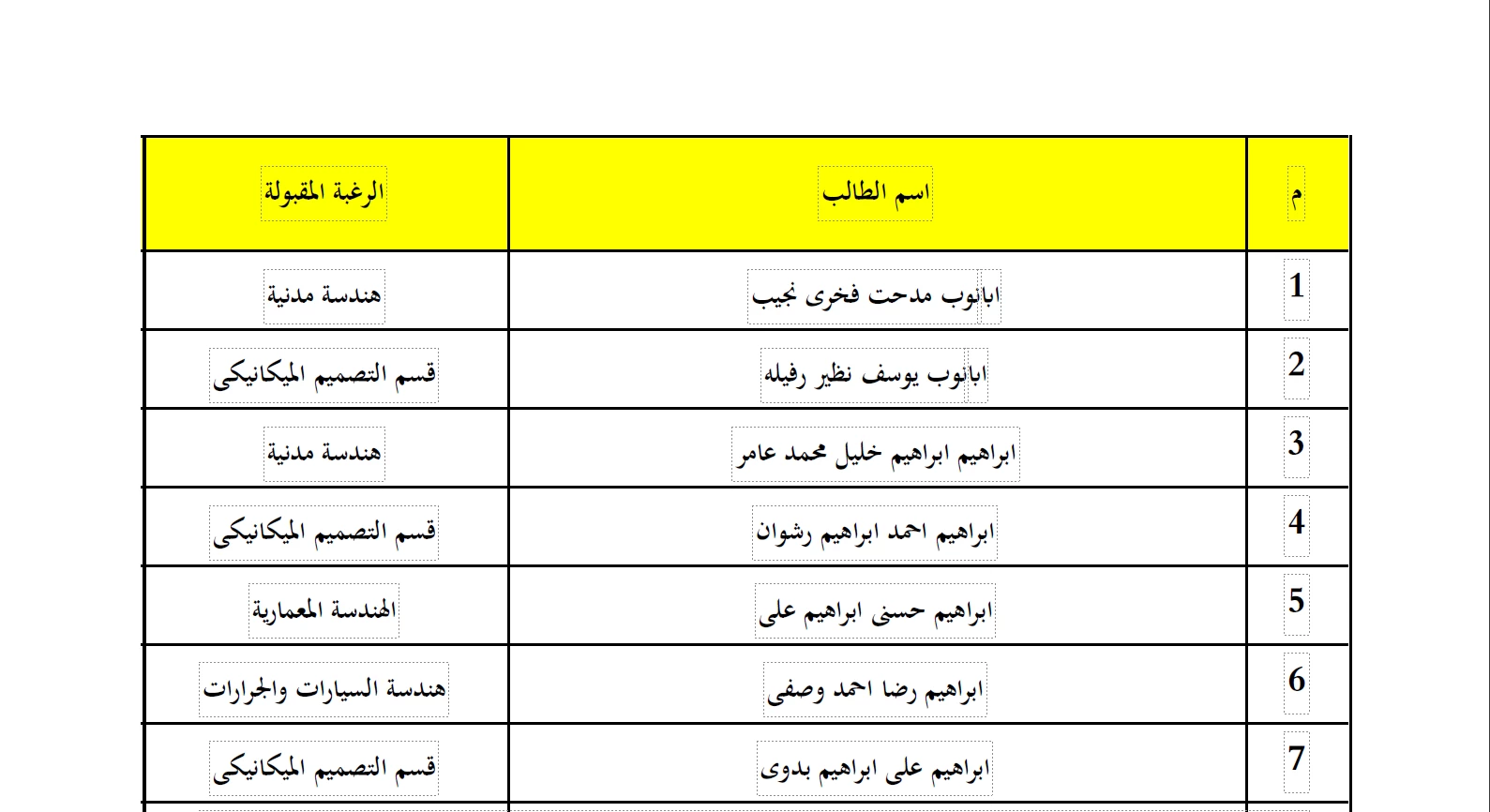 | م | اسم الطالب | الرغبة المقبولة |
|---|---|---|
| 1 | ابانوب مدحت فخرى نجيب | هندسة مدنية |
| 2 | ابانوب يوسف نظير رفيله | قسم التصميم الميكانيكى |
| 3 | ابراهيم ابراهيم خليل محمد عامر | هندسة مدنية |
| 4 | ابراهيم احمد ابراهيم رشوان | قسم التصميم الميكانيكى |
| 5 | ابراهيم حسنى ابراهيم على | الهندسة المعمارية |
| 6 | ابراهيم رضا احمد وصفى | هندسة السيارات والجرارات |
| 7 | ابراهيم على ابراهيم بدوى | قسم التصميم الميكانيكى |